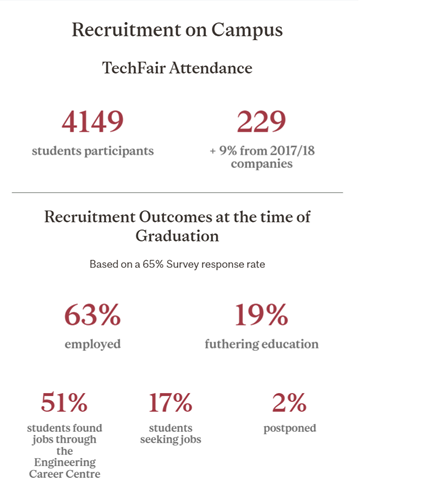 Recruitment on Campus

TechFair Attendance

4149
students participants

229
+ 9% from 2017/18 companies

Recruitment Outcomes at the time of Graduation

Based on a 65% Survey response rate

63%
employed

19%
futhering education

51%
students found jobs through the Engineering Career Centre

17%
students seeking jobs

2%
postponed